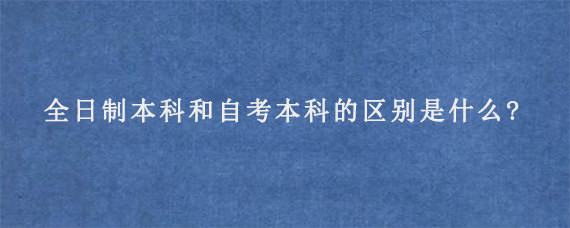 全日制本科和自考本科的区别是什么?